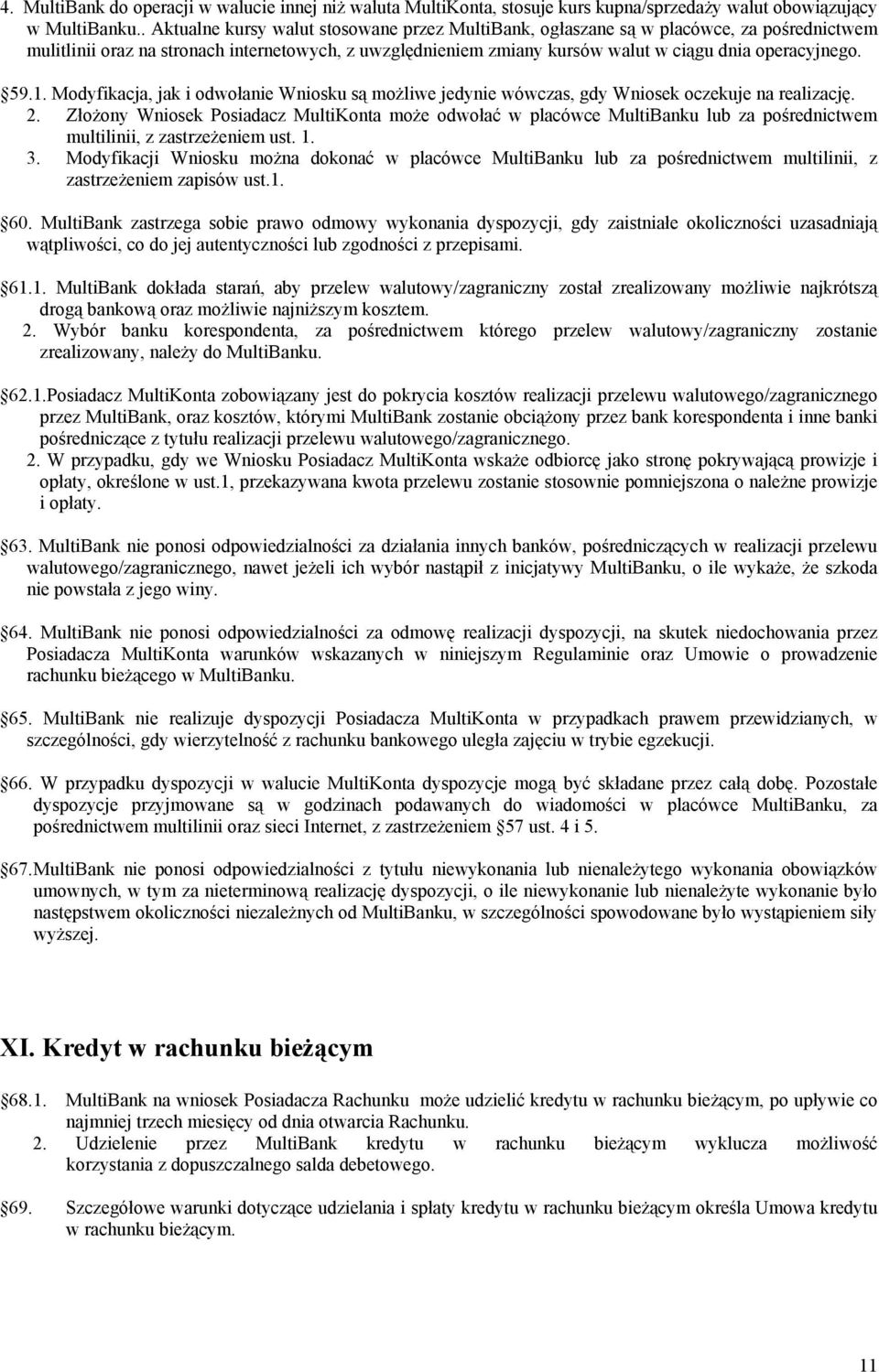 4. MultiBank do operacji w walucie innej niż waluta MultiKonta, stosuje kurs kupna/sprzedaży walut obowiązujący w MultiBanku.. Aktualne kursy walut stosowane przez MultiBank, ogłaszane są w placówce, za pośrednictwem mulitlinii oraz na stronach internetowych, z uwzględnieniem zmiany kursów walut w ciągu dnia operacyjnego.

§59.1. Modyfikacja, jak i odwołanie Wniosku są możliwe jedynie wówczas, gdy Wniosek oczekuje na realizację.
2. Złożony Wniosek Posiadacz MultiKonta może odwołać w placówce MultiBanku lub za pośrednictwem multilinii, z zastrzeżeniem ust. 1.
3. Modyfikacji Wniosku można dokonać w placówce MultiBanku lub za pośrednictwem multilinii, z zastrzeżeniem zapisów ust.1.

§60. MultiBank zastrzega sobie prawo odmowy wykonania dyspozycji, gdy zaistniałe okoliczności uzasadniają wątpliwości, co do jej autentyczności lub zgodności z przepisami.

§61.1. MultiBank dokłada starań, aby przelew walutowy/zagraniczny został zrealizowany możliwie najkrótszą drogą bankową oraz możliwie najniższym kosztem.
2. Wybór banku korespondenta, za pośrednictwem którego przelew walutowy/zagraniczny zostanie zrealizowany, należy do MultiBanku.

§62.1.Posiadacz MultiKonta zobowiązany jest do pokrycia kosztów realizacji przelewu walutowego/zagranicznego przez MultiBank, oraz kosztów, którymi MultiBank zostanie obciążony przez bank korespondenta i inne banki pośredniczące z tytułu realizacji przelewu walutowego/zagranicznego.
2. W przypadku, gdy we Wniosku Posiadacz MultiKonta wskaże odbiorcę jako stronę pokrywającą prowizje i opłaty, określone w ust.1, przekazywana kwota przelewu zostanie stosownie pomniejszona o należne prowizje i opłaty.

§63. MultiBank nie ponosi odpowiedzialności za działania innych banków, pośredniczących w realizacji przelewu walutowego/zagranicznego, nawet jeżeli ich wybór nastąpił z inicjatywy MultiBanku, o ile wykaże, że szkoda nie powstała z jego winy.

§64. MultiBank nie ponosi odpowiedzialności za odmowę realizacji dyspozycji, na skutek niedochowania przez Posiadacza MultiKonta warunków wskazanych w niniejszym Regulaminie oraz Umowie o prowadzenie rachunku bieżącego w MultiBanku.

§65. MultiBank nie realizuje dyspozycji Posiadacza MultiKonta w przypadkach prawem przewidzianych, w szczególności, gdy wierzytelność z rachunku bankowego uległa zajęciu w trybie egzekucji.

§66. W przypadku dyspozycji w walucie MultiKonta dyspozycje mogą być składane przez całą dobę. Pozostałe dyspozycje przyjmowane są w godzinach podawanych do wiadomości w placówce MultiBanku, za pośrednictwem multilinii oraz sieci Internet, z zastrzeżeniem §57 ust. 4 i 5.

§67.MultiBank nie ponosi odpowiedzialności z tytułu niewykonania lub nienależytego wykonania obowiązków umownych, w tym za nieterminową realizację dyspozycji, o ile niewykonanie lub nienależyte wykonanie było następstwem okoliczności niezależnych od MultiBanku, w szczególności spowodowane było wystąpieniem siły wyższej.

XI. Kredyt w rachunku bieżącym

§68.1. MultiBank na wniosek Posiadacza Rachunku może udzielić kredytu w rachunku bieżącym, po upływie co najmniej trzech miesięcy od dnia otwarcia Rachunku.
2. Udzielenie przez MultiBank kredytu w rachunku bieżącym wyklucza możliwość korzystania z dopuszczalnego salda debetowego.

§69. Szczegółowe warunki dotyczące udzielania i spłaty kredytu w rachunku bieżącym określa Umowa kredytu w rachunku bieżącym.

11